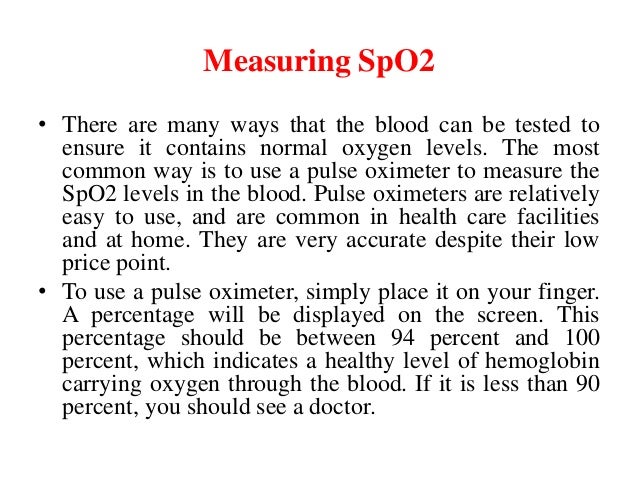 Measuring SpO2

• There are many ways that the blood can be tested to ensure it contains normal oxygen levels. The most common way is to use a pulse oximeter to measure the SpO2 levels in the blood. Pulse oximeters are relatively easy to use, and are common in health care facilities and at home. They are very accurate despite their low price point.

• To use a pulse oximeter, simply place it on your finger. A percentage will be displayed on the screen. This percentage should be between 94 percent and 100 percent, which indicates a healthy level of hemoglobin carrying oxygen through the blood. If it is less than 90 percent, you should see a doctor.